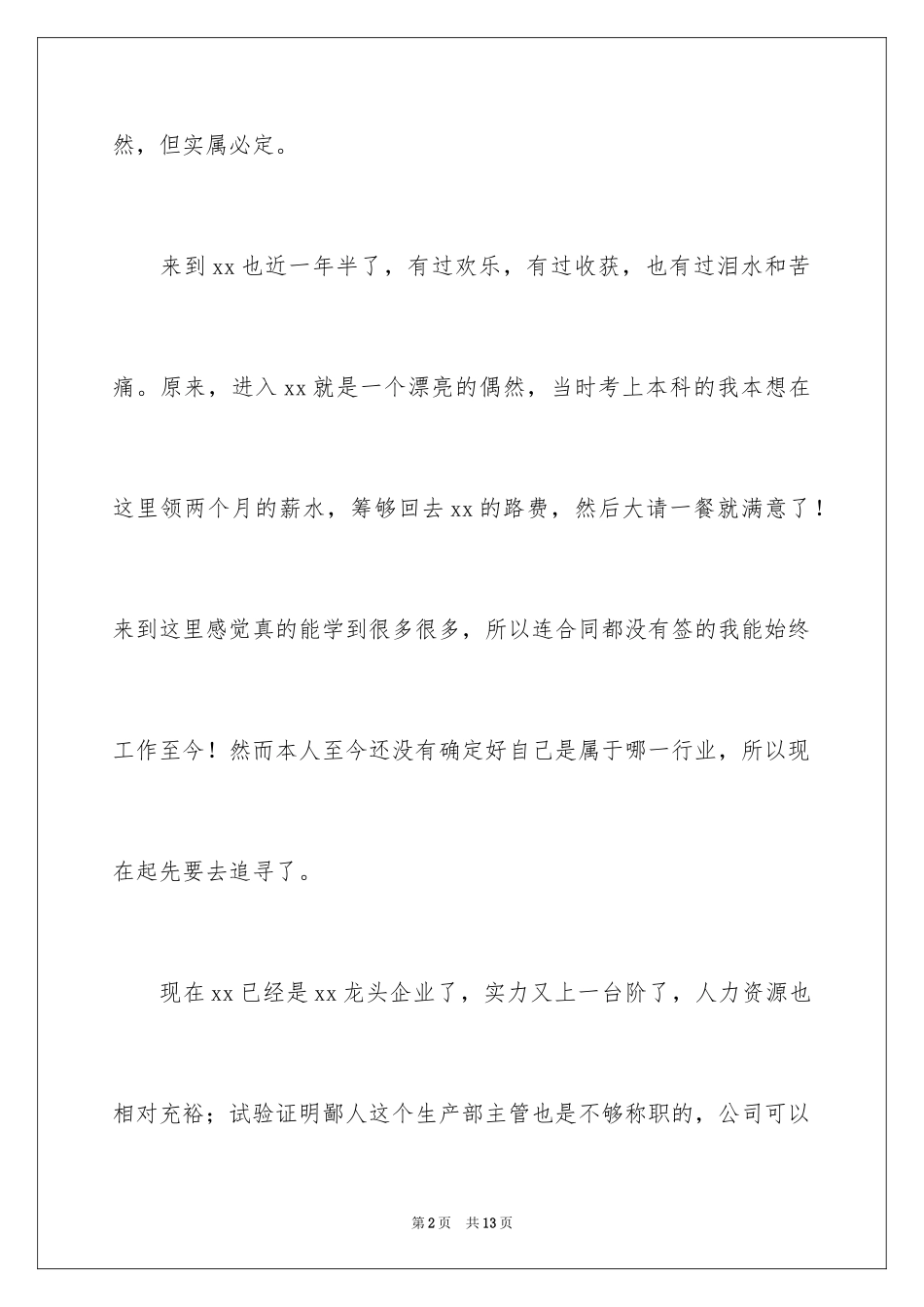 然，但实属必定。

来到xx也近一年半了，有过欢乐，有过收获，也有过泪水和苦痛。原来，进入xx就是一个漂亮的偶然，当时考上本科的我本想在这里领两个月的薪水，筹够回去xx的路费，然后大请一餐就满意了！来到这里感觉真的能学到很多很多，所以连合同都没有签的我能始终工作至今！然而本人至今还没有确定好自己是属于哪一行业，所以现在起先要去追寻了。

现在xx已经是xx龙头企业了，实力又上一台阶了，人力资源也相对充裕；试验证明鄙人这个生产部主管也是不够称职的，公司可以

第2页　共13页